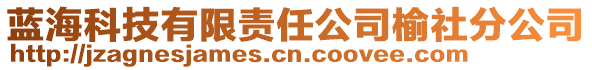 蓝海科技有限责任公司榆社分公司
http://jzagnesjames.cn.coovee.com